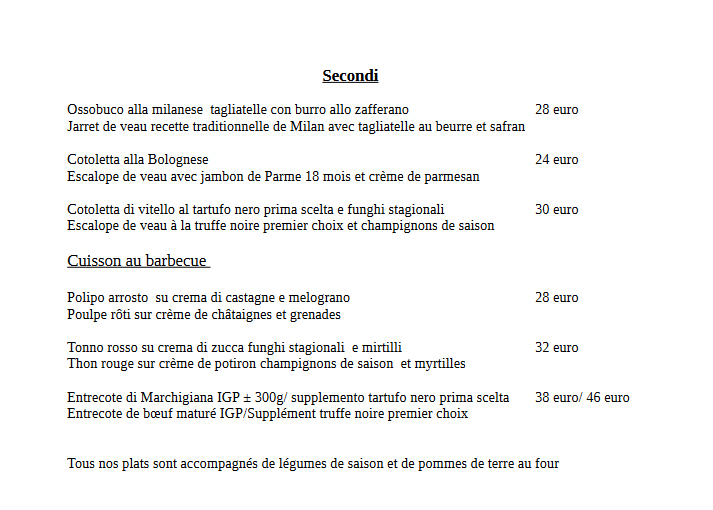 Secondi

Ossobuco alla milanese tagliatelle con burro allo zafferano 28 euro
Jarret de veau recette traditionnelle de Milan avec tagliatelle au beurre et safran

Cotoletta alla Bolognese 24 euro
Escalope de veau avec jambon de Parme 18 mois et crème de parmesan

Cotoletta di vitello al tartufo nero prima scelta e funghi stagionali 30 euro
Escalope de veau à la truffe noire premier choix et champignons de saison

Cuisson au barbecue

Polipo arrosto su crema di castagne e melograno 28 euro
Poulpe rôti sur crème de châtaignes et grenades

Tonno rosso su crema di zucca funghi stagionali e mirtilli 32 euro
Thon rouge sur crème de potiron champignons de saison et myrtilles

Entrecote di Marchigiana IGP ± 300g/ supplemento tartufo nero prima scelta 38 euro/ 46 euro
Entrecote de bœuf maturé IGP/Supplément truffe noire premier choix

Tous nos plats sont accompagnés de légumes de saison et de pommes de terre au four